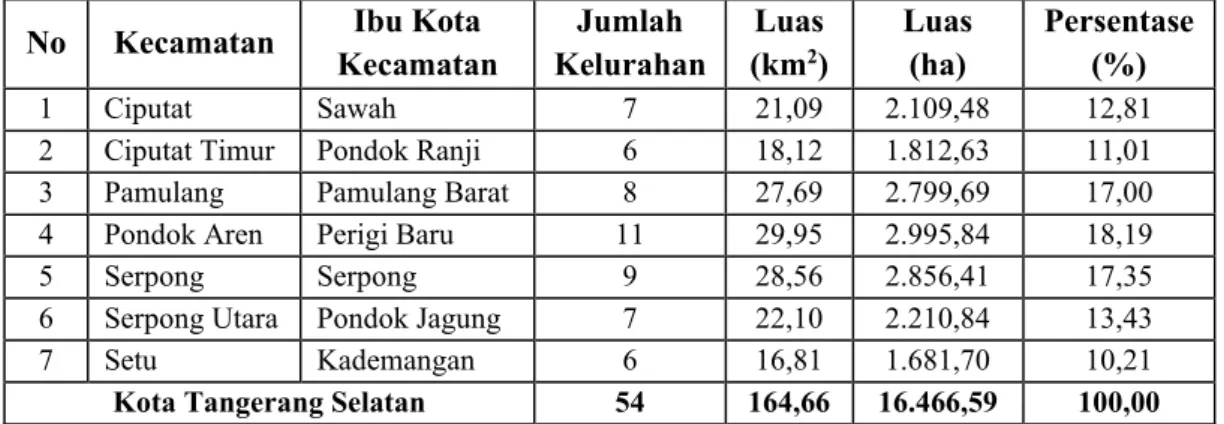 | No | Kecamatan | Ibu Kota Kecamatan | Jumlah Kelurahan | Luas ($km^2$) | Luas (ha) | Persentase (%) |
|---|---|---|---|---|---|---|
| 1 | Ciputat | Sawah | 7 | 21,09 | 2.109,48 | 12,81 |
| 2 | Ciputat Timur | Pondok Ranji | 6 | 18,12 | 1.812,63 | 11,01 |
| 3 | Pamulang | Pamulang Barat | 8 | 27,69 | 2.799,69 | 17,00 |
| 4 | Pondok Aren | Perigi Baru | 11 | 29,95 | 2.995,84 | 18,19 |
| 5 | Serpong | Serpong | 9 | 28,56 | 2.856,41 | 17,35 |
| 6 | Serpong Utara | Pondok Jagung | 7 | 22,10 | 2.210,84 | 13,43 |
| 7 | Setu | Kademangan | 6 | 16,81 | 1.681,70 | 10,21 |
| Kota Tangerang Selatan | | | 54 | 164,66 | 16.466,59 | 100,00 |